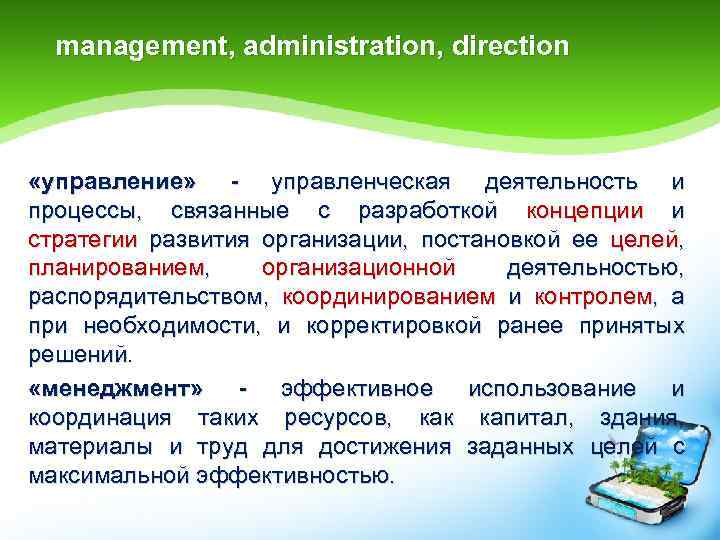 management, administration, direction

«управление» - управленческая деятельность и процессы, связанные с разработкой концепции и стратегии развития организации, постановкой ее целей, планированием, организационной деятельностью, распорядительством, координированием и контролем, а при необходимости, и корректировкой ранее принятых решений.

«менеджмент» - эффективное использование и координация таких ресурсов, как капитал, здания, материалы и труд для достижения заданных целей с максимальной эффективностью.